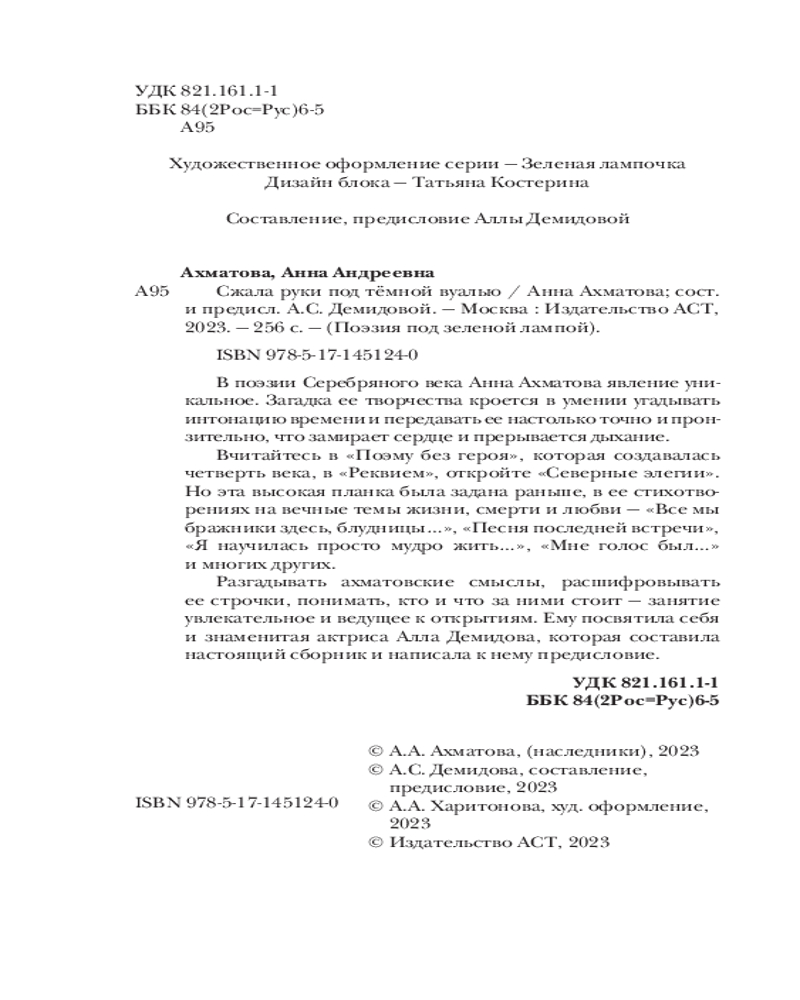 УДК 821.161.1-1
ББК 84(2Рос=Рус)6-5
А95

Художественное оформление серии — Зеленая лампочка
Дизайн блока — Татьяна Костерина

Составление, предисловие Аллы Демидовой

Ахматова, Анна Андреевна

А95 Сжала руки под тёмной вуалью / Анна Ахматова; сост. и предисл. А.С. Демидовой. — Москва : Издательство АСТ, 2023. — 256 с. — (Поэзия под зеленой лампой).

ISBN 978-5-17-145124-0

В поэзии Серебряного века Анна Ахматова явление уникальное. Загадка ее творчества кроется в умении угадывать интонацию времени и передавать ее настолько точно и пронзительно, что замирает сердце и прерывается дыхание.

Вчитайтесь в «Поэму без героя», которая создавалась четверть века, в «Реквием», откройте «Северные элегии». Но эта высокая планка была задана раньше, в ее стихотворениях на вечные темы жизни, смерти и любви — «Все мы бражники здесь, блудницы...», «Песня последней встречи», «Я научилась просто мудро жить...», «Мне голос был...» и многих других.

Разгадывать ахматовские смыслы, расшифровывать ее строчки, понимать, кто и что за ними стоит — занятие увлекательное и ведущее к открытиям. Ему посвятила себя и знаменитая актриса Алла Демидова, которая составила настоящий сборник и написала к нему предисловие.

УДК 821.161.1-1
ББК 84(2Рос=Рус)6-5

ISBN 978-5-17-145124-0

© А.А. Ахматова, (наследники), 2023
© А.С. Демидова, составление, предисловие, 2023
© А.А. Харитонова, худ. оформление, 2023
© Издательство АСТ, 2023